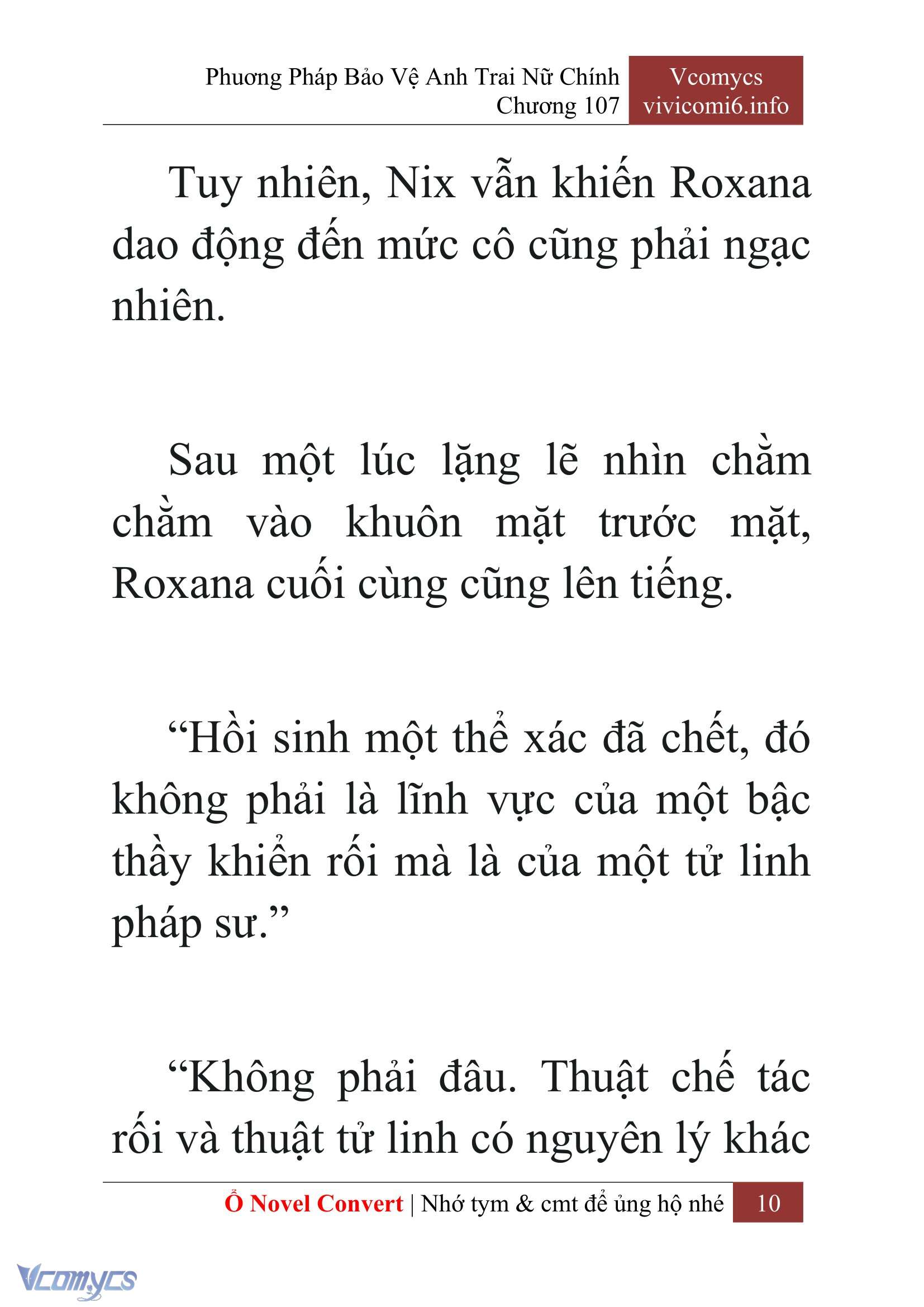 Phương Pháp Bảo Vệ Anh Trai Nữ Chính
Chương 107

Vcomycs
vivicomi6.info

Tuy nhiên, Nix vẫn khiến Roxana dao động đến mức cô cũng phải ngạc nhiên.

Sau một lúc lặng lẽ nhìn chằm chằm vào khuôn mặt trước mặt, Roxana cuối cùng cũng lên tiếng.

“Hồi sinh một thể xác đã chết, đó không phải là lĩnh vực của một bậc thầy khiển rối mà là của một tử linh pháp sư.”

“Không phải đâu. Thuật chế tác rối và thuật tử linh có nguyên lý khác

Ổ Novel Convert | Nhớ tym & cmt để ủng hộ nhé 10

Vcomycs